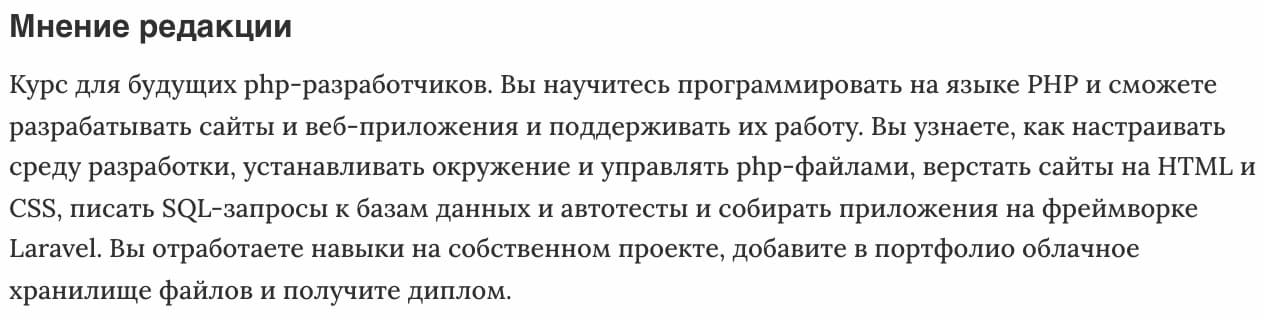 Мнение редакции

Курс для будущих php-разработчиков. Вы научитесь программировать на языке PHP и сможете разрабатывать сайты и веб-приложения и поддерживать их работу. Вы узнаете, как настраивать среду разработки, устанавливать окружение и управлять php-файлами, верстать сайты на HTML и CSS, писать SQL-запросы к базам данных и автотесты и собирать приложения на фреймворке Laravel. Вы отработаете навыки на собственном проекте, добавите в портфолио облачное хранилище файлов и получите диплом.